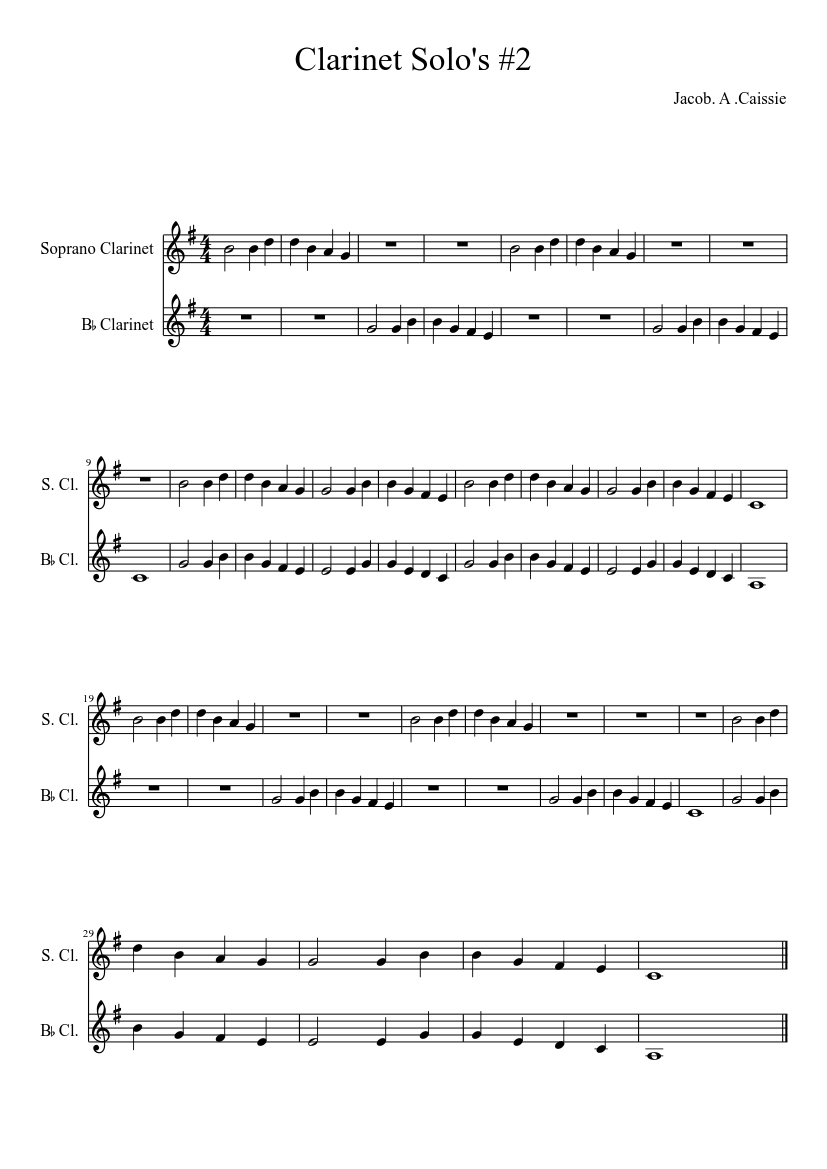 Clarinet Solo's #2

Jacob. A .Caissie

Soprano Clarinet

B♭ Clarinet

9

S. Cl.

B♭ Cl.

19

S. Cl.

B♭ Cl.

29

S. Cl.

B♭ Cl.